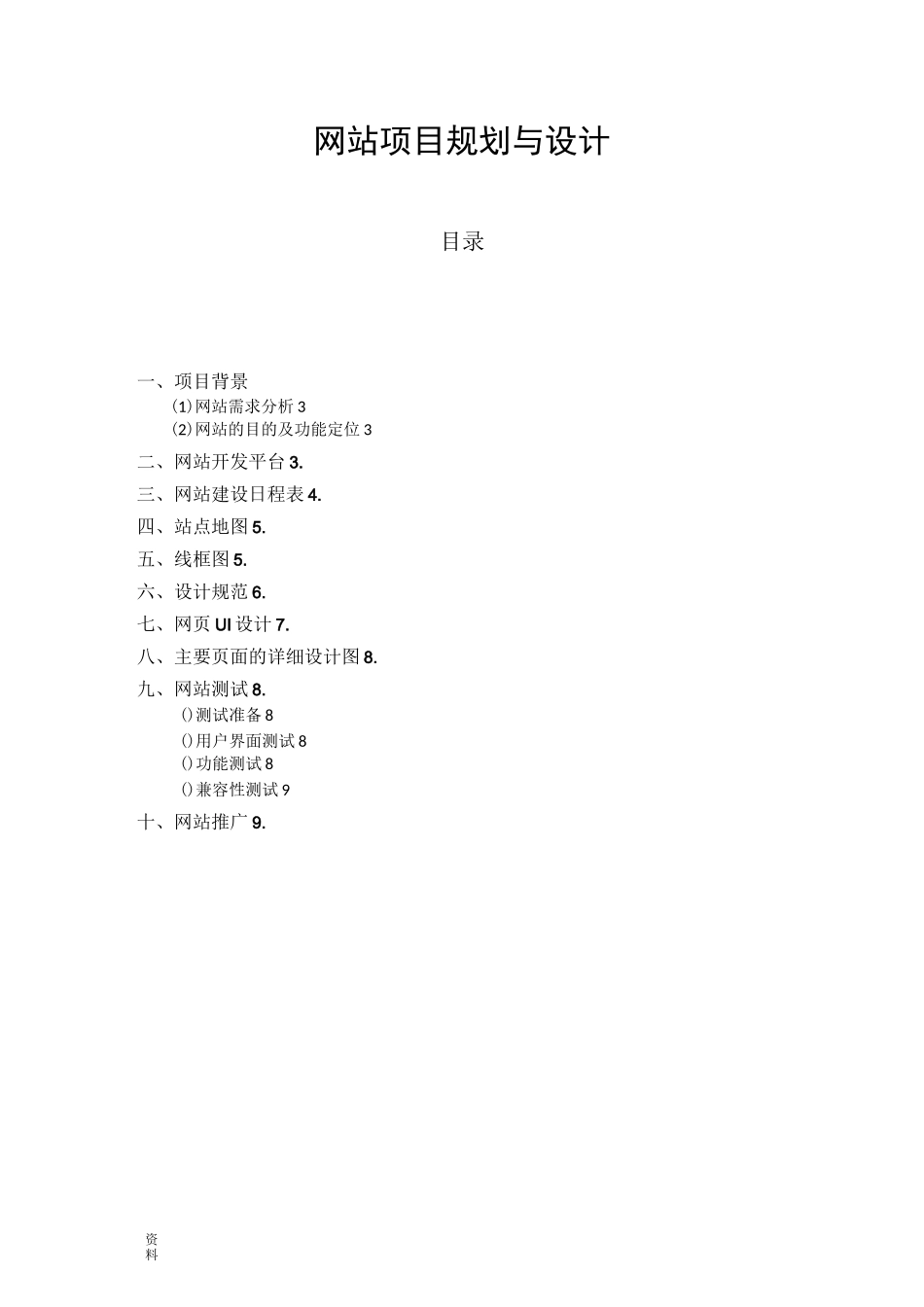 网站项目规划与设计

目录

一、项目背景
(1)网站需求分析 3
(2)网站的目的及功能定位 3
二、网站开发平台 3.
三、网站建设日程表 4.
四、站点地图 5.
五、线框图 5.
六、设计规范 6.
七、网页 UI 设计 7.
八、主要页面的详细设计图 8.
九、网站测试 8.
()测试准备 8
()用户界面测试 8
()功能测试 8
()兼容性测试 9
十、网站推广 9.

资料